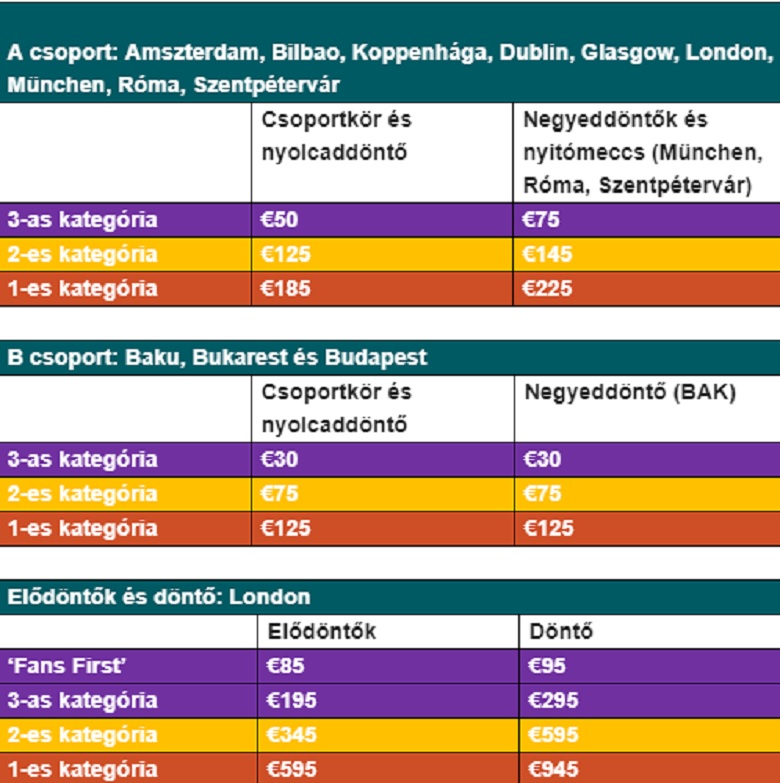 A csoport: Amszterdam, Bilbao, Koppenhága, Dublin, Glasgow, London, München, Róma, Szentpétervár

| | Csoportkör és nyolcaddöntő | Negyeddöntők és nyitómeccs (München, Róma, Szentpétervár) |
|---|---|---|
| 3-as kategória | €50 | €75 |
| 2-es kategória | €125 | €145 |
| 1-es kategória | €185 | €225 |

B csoport: Baku, Bukarest és Budapest

| | Csoportkör és nyolcaddöntő | Negyeddöntő (BAK) |
|---|---|---|
| 3-as kategória | €30 | €30 |
| 2-es kategória | €75 | €75 |
| 1-es kategória | €125 | €125 |

Elődöntők és döntő: London

| | Elődöntők | Döntő |
|---|---|---|
| 'Fans First' | €85 | €95 |
| 3-as kategória | €195 | €295 |
| 2-es kategória | €345 | €595 |
| 1-es kategória | €595 | €945 |